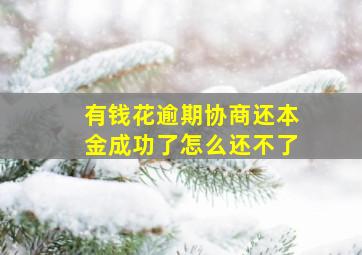 有钱花逾期协商还本金成功了怎么还不了